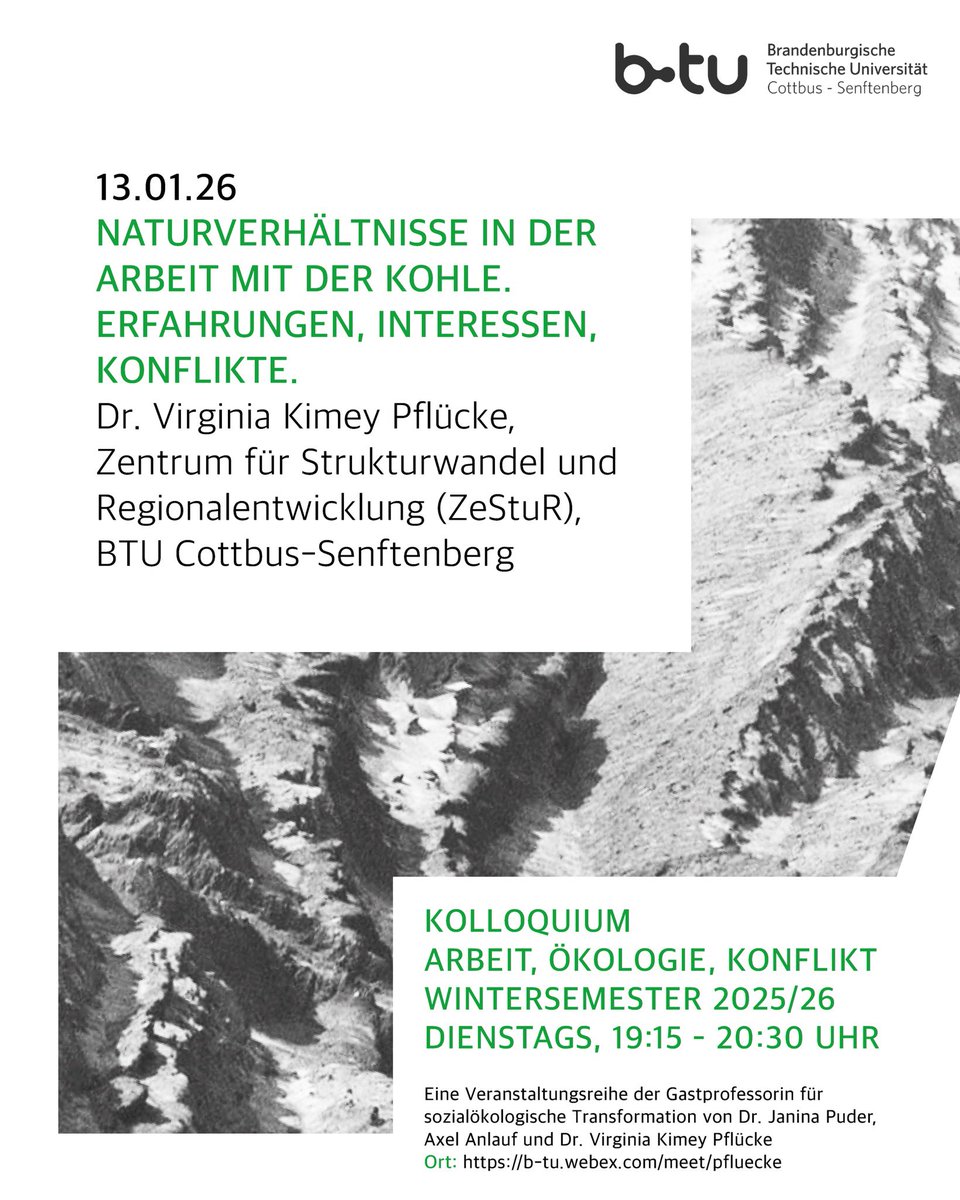 b-tu Brandenburgische Technische Universität Cottbus - Senftenberg

13.01.26
NATURVERHÄLTNISSE IN DER ARBEIT MIT DER KOHLE. ERFAHRUNGEN, INTERESSEN, KONFLIKTE.
Dr. Virginia Kimey Pflücke, Zentrum für Strukturwandel und Regionalentwicklung (ZeStuR), BTU Cottbus-Senftenberg

KOLLOQUIUM
ARBEIT, ÖKOLOGIE, KONFLIKT
WINTERSEMESTER 2025/26
DIENSTAGS, 19:15 - 20:30 UHR

Eine Veranstaltungsreihe der Gastprofessorin für sozialökologische Transformation von Dr. Janina Puder, Axel Anlauf und Dr. Virginia Kimey Pflücke
Ort: https://b-tu.webex.com/meet/pfluecke